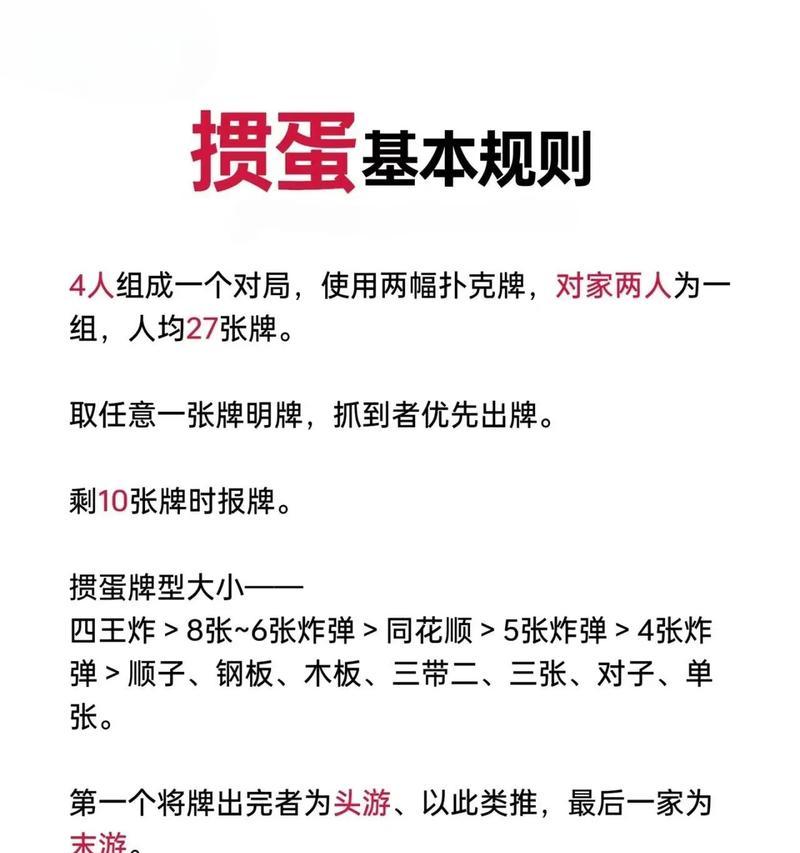 掼蛋基本规则

4人组成一个对局，使用两幅扑克牌，对家两人为一组，人均27张牌。

取任意一张牌明牌，抓到者优先出牌。

剩10张牌时报牌。

掼蛋牌型大小——
四王炸 > 8张~6张炸弹 > 同花顺 > 5张炸弹 > 4张炸弹 > 顺子、钢板、木板、三带二、三张、对子、单张。

第一个将牌出完者为头游、以此类推，最后一家为末游。